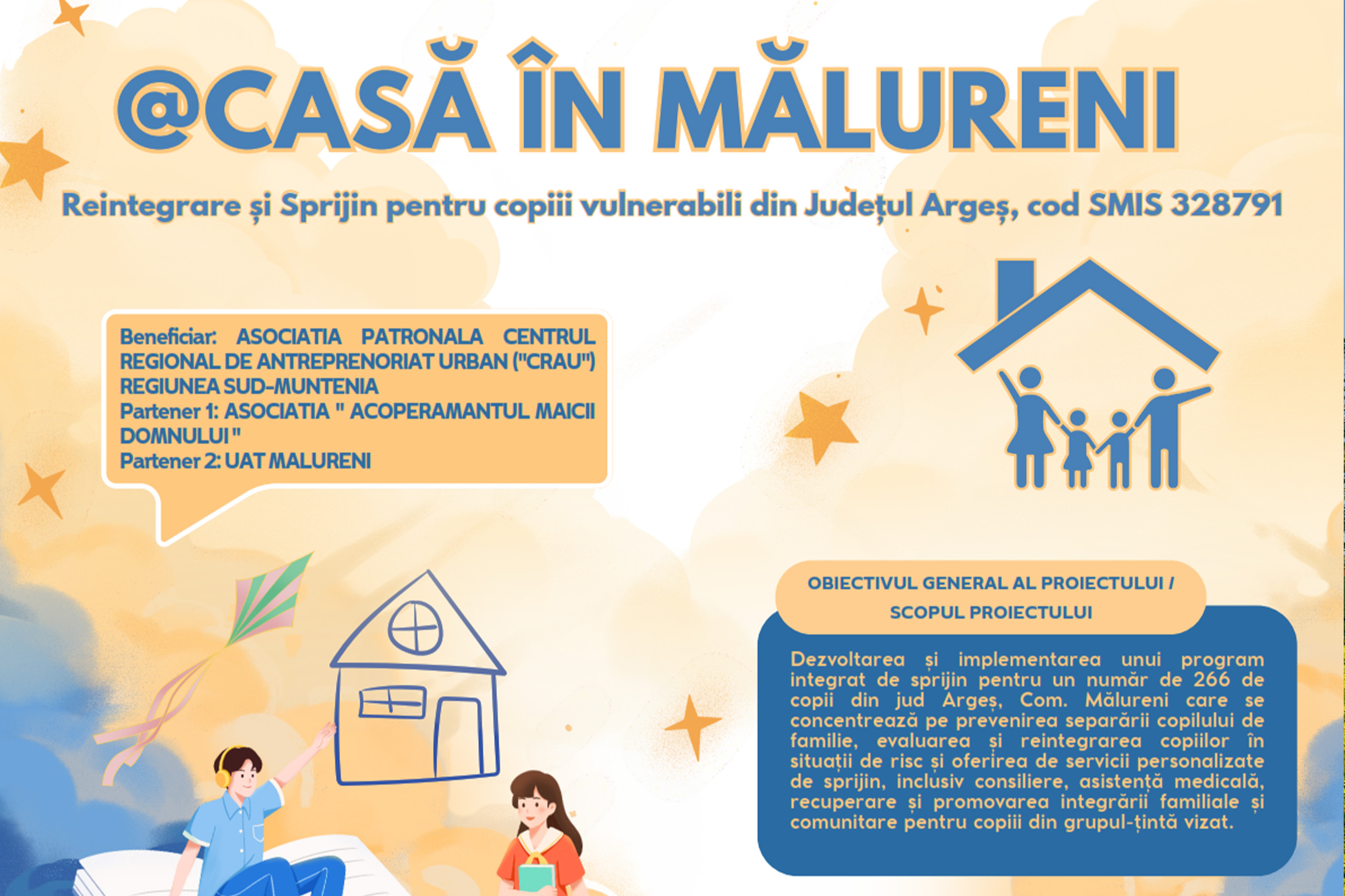 @CASĂ ÎN MĂLURENI

Reintegrare și Sprijin pentru copiii vulnerabili din Județul Argeș, cod SMIS 328791

Beneficiar: ASOCIATIA PATRONALA CENTRUL REGIONAL DE ANTREPRENORIAT URBAN ("CRAU") REGIUNEA SUD-MUNTENIA
Partener 1: ASOCIATIA " ACOPERAMANTUL MAICII DOMNULUI "
Partener 2: UAT MALURENI

OBIECTIVUL GENERAL AL PROIECTULUI / SCOPUL PROIECTULUI

Dezvoltarea și implementarea unui program integrat de sprijin pentru un număr de 266 de copii din jud Argeș, Com. Mălureni care se concentrează pe prevenirea separării copilului de familie, evaluarea și reintegrarea copiilor în situații de risc și oferirea de servicii personalizate de sprijin, inclusiv consiliere, asistență medicală, recuperare și promovarea integrării familiale și comunitare pentru copiii din grupul-țintă vizat.